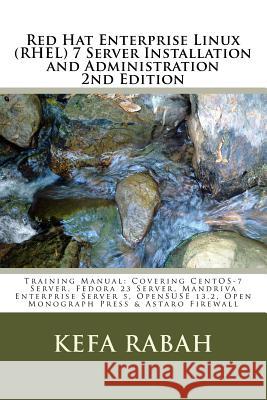 Red Hat Enterprise Linux (RHEL) 7 Server Installation and Administration 2nd Edition

Training Manual: Covering CentOS-7 Server, Fedora 23 Server, Mandriva Enterprise Server 5, OpenSUSE 13.2, Open Monograph Press & Astaro Firewall

KEFA RABAH

Kraina Książek